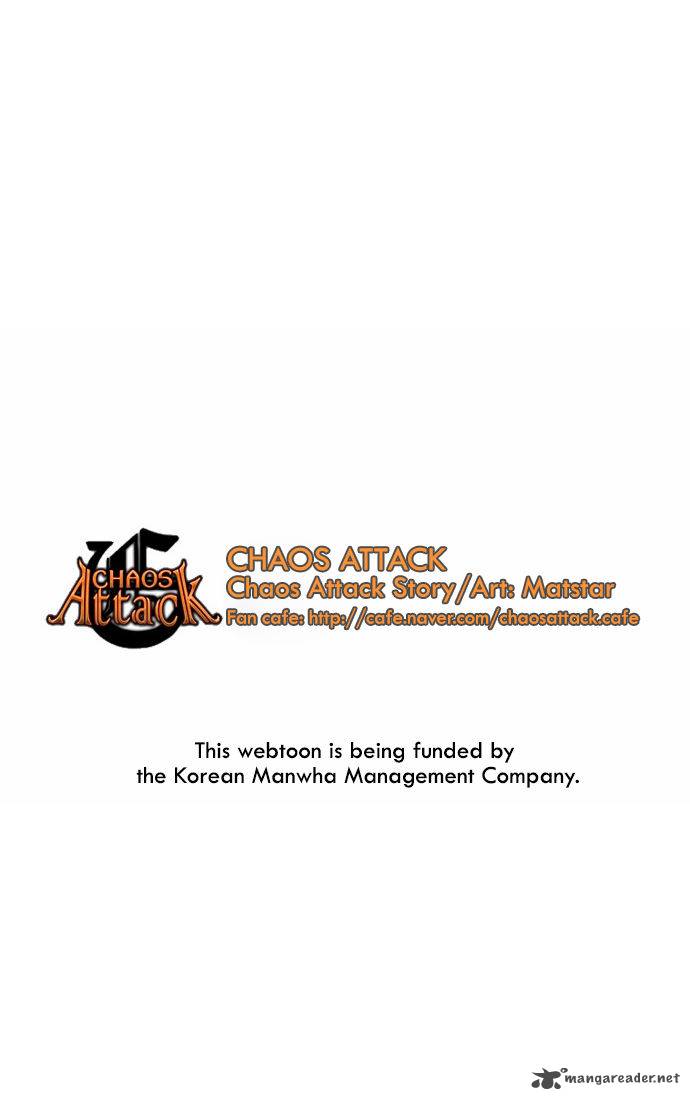 CHAOS Attack

CHAOS ATTACK
Chaos Attack Story/Art: Matstar
Fan cafe: http://cafe.naver.com/chaosattack.cafe

This webtoon is being funded by the Korean Manwha Management Company.

mangareader.net